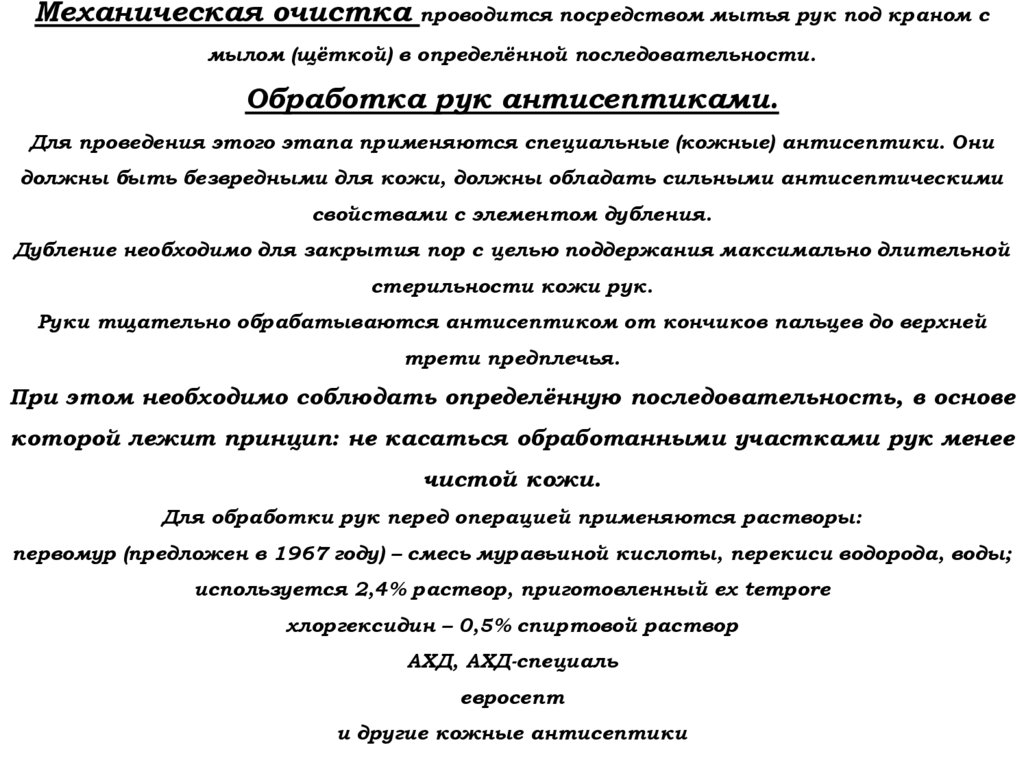 Механическая очистка проводится посредством мытья рук под краном с мылом (щёткой) в определённой последовательности.

Обработка рук антисептиками.

Для проведения этого этапа применяются специальные (кожные) антисептики. Они должны быть безвредными для кожи, должны обладать сильными антисептическими свойствами с элементом дубления.
Дубление необходимо для закрытия пор с целью поддержания максимально длительной стерильности кожи рук.
Руки тщательно обрабатываются антисептиком от кончиков пальцев до верхней трети предплечья.
При этом необходимо соблюдать определённую последовательность, в основе которой лежит принцип: не касаться обработанными участками рук менее чистой кожи.
Для обработки рук перед операцией применяются растворы:
первомур (предложен в 1967 году) – смесь муравьиной кислоты, перекиси водорода, воды; используется 2,4% раствор, приготовленный ex tempore
хлоргексидин – 0,5% спиртовой раствор
АХД, АХД-специаль
евросепт
и другие кожные антисептики